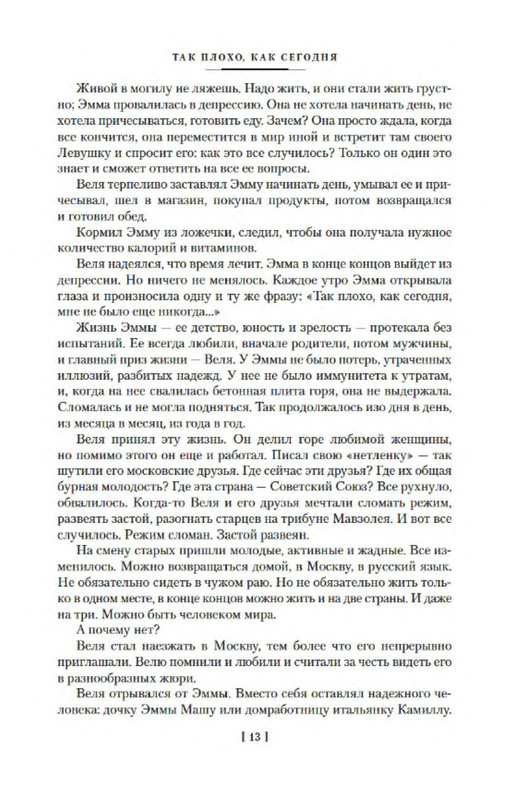 ТАК ПЛОХО, КАК СЕГОДНЯ

Живой в могилу не ляжешь. Надо жить, и они стали жить грустно; Эмма провалилась в депрессию. Она не хотела начинать день, не хотела причесываться, готовить еду. Зачем? Она просто ждала, когда все кончится, она переместится в мир иной и встретит там своего Левушку и спросит его: как это все случилось? Только он один это знает и сможет ответить на все ее вопросы.

Веля терпеливо заставлял Эмму начинать день, умывал ее и причесывал, шел в магазин, покупал продукты, потом возвращался и готовил обед.

Кормил Эмму из ложечки, следил, чтобы она получала нужное количество калорий и витаминов.

Веля надеялся, что время лечит. Эмма в конце концов выйдет из депрессии. Но ничего не менялось. Каждое утро Эмма открывала глаза и произносила одну и ту же фразу: «Так плохо, как сегодня, мне не было еще никогда...»

Жизнь Эммы — ее детство, юность и зрелость — протекала без испытаний. Ее всегда любили, вначале родители, потом мужчины, и главный приз жизни — Веля. У Эммы не было потерь, утраченных иллюзий, разбитых надежд. У нее не было иммунитета к утратам, и, когда на нее свалилась бетонная плита горя, она не выдержала. Сломалась и не могла подняться. Так продолжалось изо дня в день, из месяца в месяц, из года в год.

Веля принял эту жизнь. Он делил горе любимой женщины, но помимо этого он еще и работал. Писал свою «нетленку» — так шутили его московские друзья. Где сейчас эти друзья? Где их общая бурная молодость? Где эта страна — Советский Союз? Все рухнуло, обвалилось. Когда-то Веля и его друзья мечтали сломать режим, развеять застой, разогнать старцев на трибуне Мавзолея. И вот все случилось. Режим сломан. Застой развеян.

На смену старых пришли молодые, активные и жадные. Все изменилось. Можно возвращаться домой, в Москву, в русский язык. Не обязательно сидеть в чужом раю. Но не обязательно жить только в одном месте, в конце концов можно жить и на две страны. И даже на три. Можно быть человеком мира.

А почему нет?

Веля стал наезжать в Москву, тем более что его непрерывно приглашали. Велю помнили и любили и считали за честь видеть его в разнообразных жюри.

Веля отрывался от Эммы. Вместо себя оставлял надежного человека: дочку Эммы Машу или домработницу итальянку Камиллу.

[ 13 ]